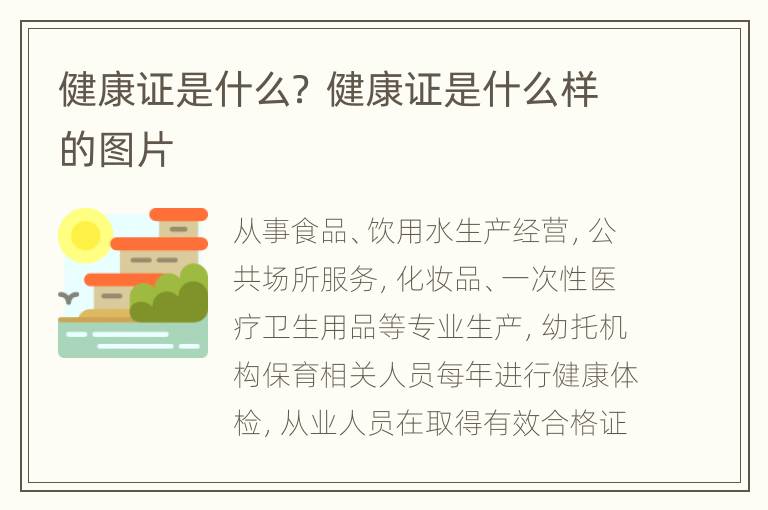 健康证是什么？健康证是什么样的图片

从事食品、饮用水生产经营，公共场所服务，化妆品、一次性医疗卫生用品等专业生产，幼托机构保育相关人员每年进行健康体检，从业人员在取得有效合格证